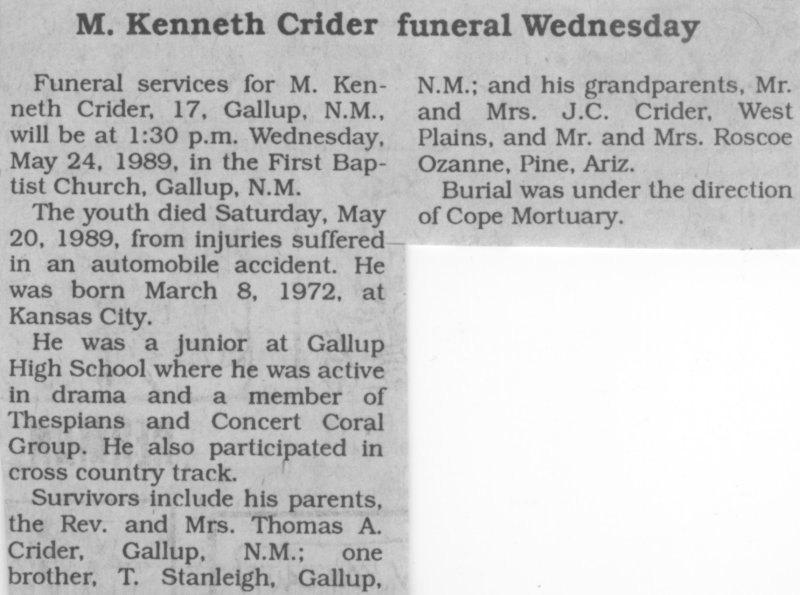 M. Kenneth Crider funeral Wednesday

Funeral services for M. Kenneth Crider, 17, Gallup, N.M., will be at 1:30 p.m. Wednesday, May 24, 1989, in the First Baptist Church, Gallup, N.M.

The youth died Saturday, May 20, 1989, from injuries suffered in an automobile accident. He was born March 8, 1972, at Kansas City.

He was a junior at Gallup High School where he was active in drama and a member of Thespians and Concert Coral Group. He also participated in cross country track.

Survivors include his parents, the Rev. and Mrs. Thomas A. Crider, Gallup, N.M.; one brother, T. Stanleigh, Gallup, N.M.; and his grandparents, Mr. and Mrs. J.C. Crider, West Plains, and Mr. and Mrs. Roscoe Ozanne, Pine, Ariz.

Burial was under the direction of Cope Mortuary.